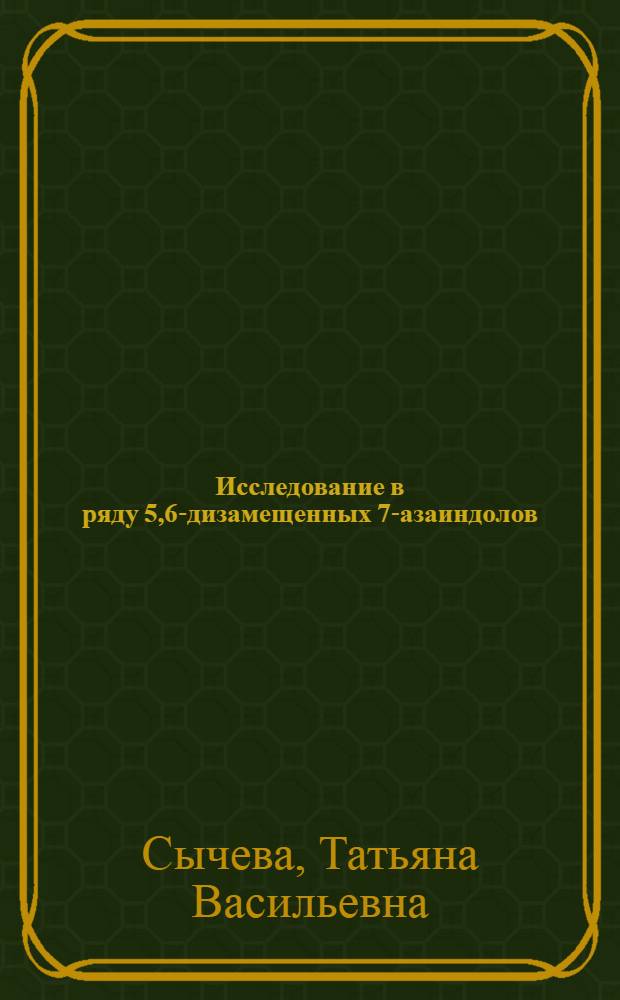 Исследование в ряду 5,6-дизамещенных 7-азаиндолов

Сычева, Татьяна Васильевна